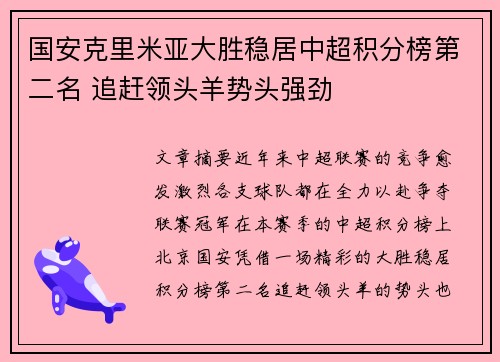 国安克里米亚大胜稳居中超积分榜第二名 追赶领头羊势头强劲

文章摘要近年来中超联赛的竞争愈发激烈各支球队都在全力以赴争夺联赛冠军在本赛季的中超积分榜上北京国安凭借一场精彩的大胜稳居积分榜第二名追赶领头羊的势头也